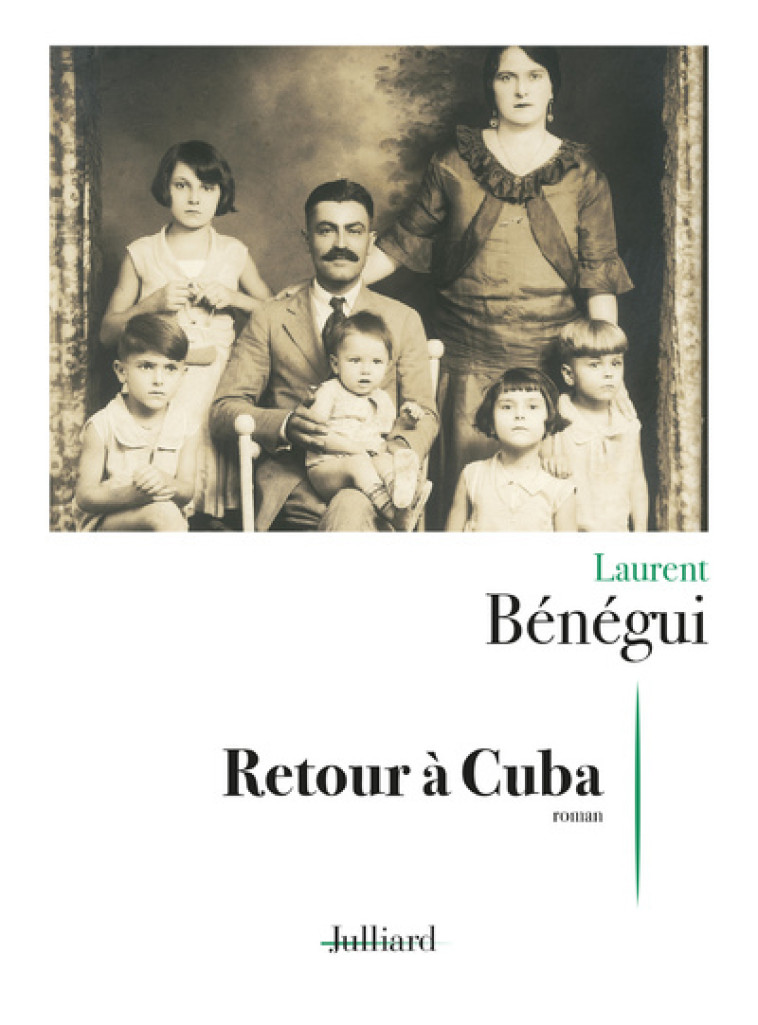 Laurent
Bénégui

Retour à Cuba
roman

Julliard